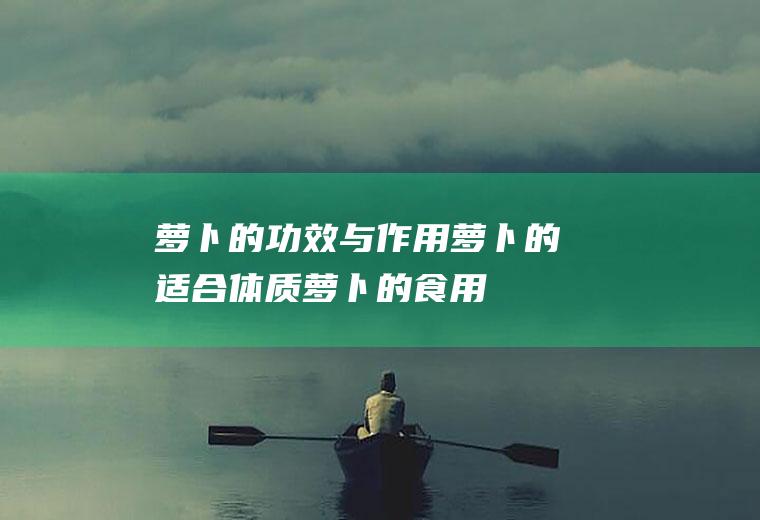 萝卜的功效与作用萝卜的适合体质萝卜的食用